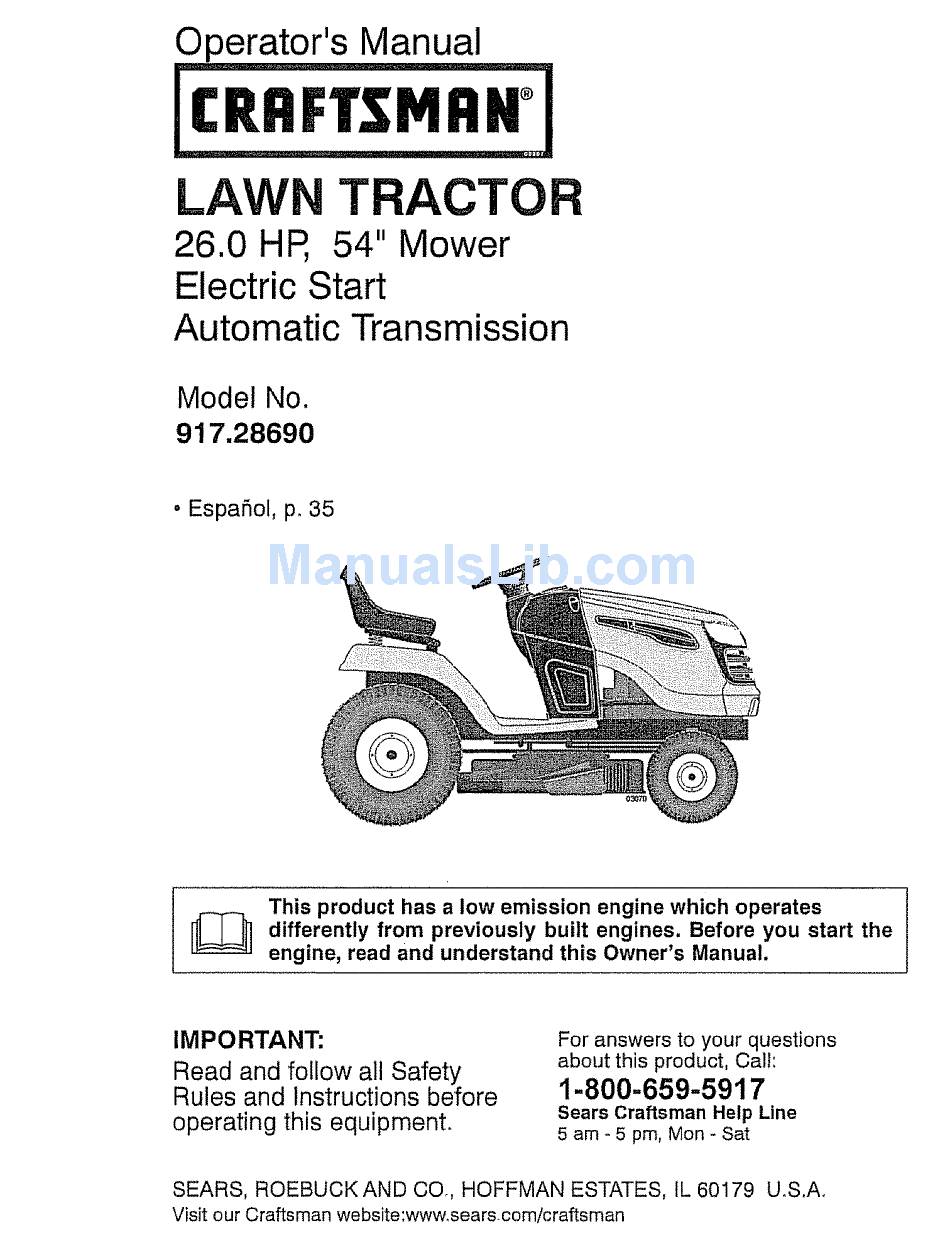 Operator's Manual

CRAFTSMAN®

LAWN TRACTOR
26.0 HP, 54" Mower
Electric Start
Automatic Transmission

Model No.
917.28690

• Español, p. 35

ManualsLib.com

03078

This product has a low emission engine which operates differently from previously built engines. Before you start the engine, read and understand this Owner's Manual.

IMPORTANT:
Read and follow all Safety Rules and Instructions before operating this equipment.

For answers to your questions about this product, Call:
1-800-659-5917
Sears Craftsman Help Line
5 am - 5 pm, Mon - Sat

SEARS, ROEBUCK AND CO., HOFFMAN ESTATES, IL 60179 U.S.A.
Visit our Craftsman website:www.sears.com/craftsman